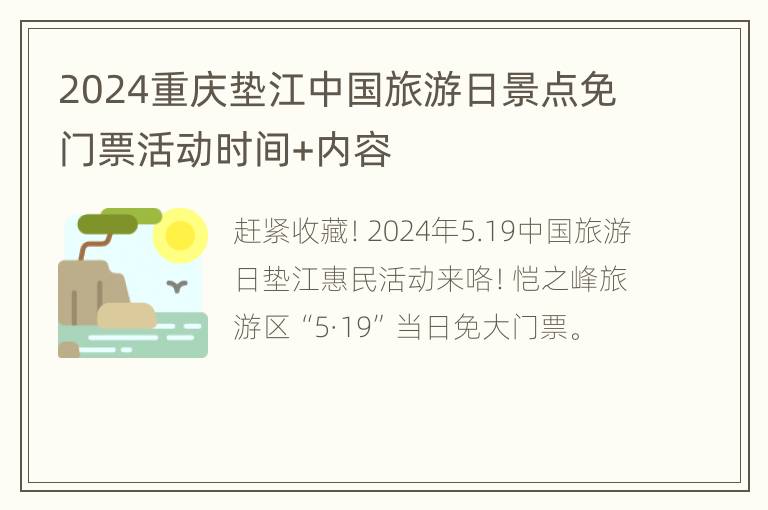 2024重庆垫江中国旅游日景点免门票活动时间+内容

赶紧收藏! 2024年5.19中国旅游日垫江惠民活动来咯! 恺之峰旅游区“5·19”当日免大门票。